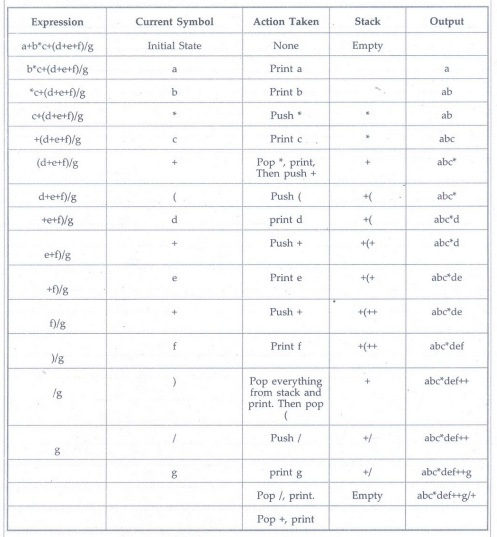 | Expression | Current Symbol | Action Taken | Stack | Output |
|---|---|---|---|---|
| a+b*c+(d+e+f)/g | Initial State | None | Empty | |
| b*c+(d+e+f)/g | a | Print a | | a |
| *c+(d+e+f)/g | b | Print b | | ab |
| c+(d+e+f)/g | * | Push * | * | ab |
| +(d+e+f)/g | c | Print c | * | abc |
| (d+e+f)/g | + | Pop *, print, Then push + | + | abc* |
| d+e+f)/g | ( | Push ( | +( | abc* |
| +e+f)/g | d | print d | +( | abc*d |
| e+f)/g | + | Push + | +(+ | abc*d |
| +f)/g | e | Print e | +(+ | abc*de |
| f)/g | + | Push + | +(++ | abc*de |
| )/g | f | Print f | +(++ | abc*def |
| /g | ) | Pop everything from stack and print. Then pop ( | + | abc*def++ |
| g | / | Push / | +/ | abc*def++ |
| | g | print g | +/ | abc*def++g |
| | | Pop /, print. | Empty | abc*def++g/+ |
| | | Pop +, print | | |